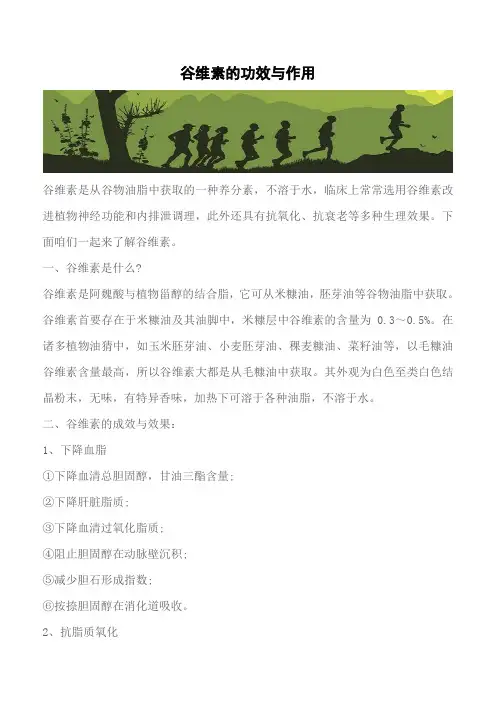 谷维素的功效与作用

谷维素是从谷物油脂中获取的一种养分素，不溶于水，临床上常常选用谷维素改进植物神经功能和内排泄调理，此外还具有抗氧化、抗衰老等多种生理效果。下面咱们一起来了解谷维素。

一、谷维素是什么？

谷维素是阿魏酸与植物甾醇的结合脂，它可从米糠油，胚芽油等谷物油脂中获取。谷维素首要存在于米糠油及其油脚中，米糠层中谷维素的含量为 0.3～0.5%。在诸多植物油猜中，如玉米胚芽油、小麦胚芽油、稞麦糠油、菜籽油等，以毛糠油谷维素含量最高，所以谷维素大都是从毛糠油中获取。其外观为白色至类白色结晶粉末，无味，有特异香味，加热下可溶于各种油脂，不溶于水。

二、谷维素的成效与效果：

1、下降血脂

①下降血清总胆固醇，甘油三酯含量；

②下降肝脏脂质；

③下降血清过氧化脂质；

④阻止胆固醇在动脉壁沉积；

⑤减少胆石形成指数；

⑥按捺胆固醇在消化道吸收。

2、抗脂质氧化